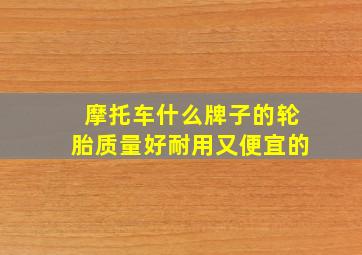 摩托车什么牌子的轮胎质量好耐用又便宜的